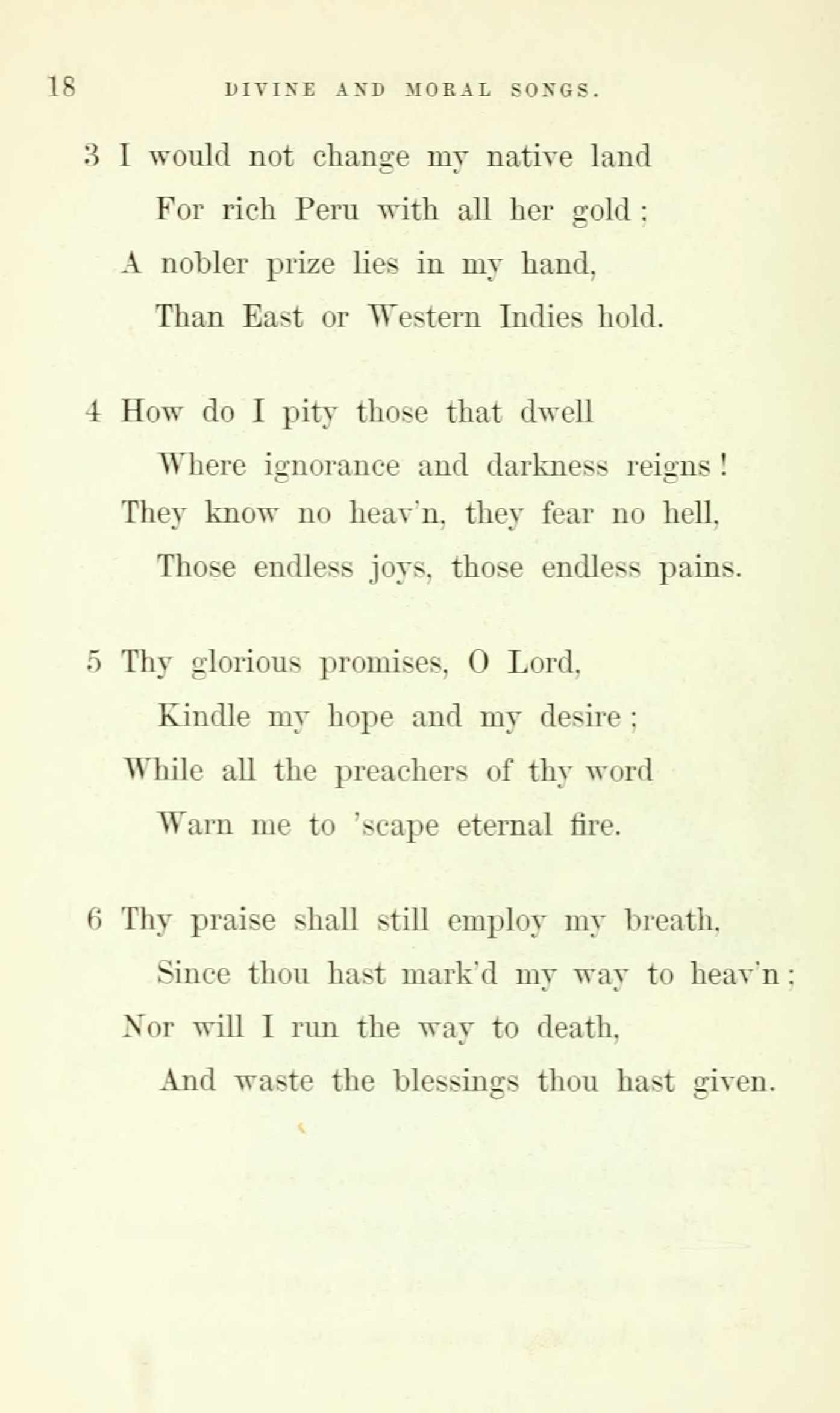 18 DIVINE AND MORAL SONGS.

3 I would not change my native land
For rich Peru with all her gold;
A nobler prize lies in my hand,
Than East or Western Indies hold.

4 How do I pity those that dwell
Where ignorance and darkness reigns!
They know no heav'n, they fear no hell,
Those endless joys, those endless pains.

5 Thy glorious promises, O Lord,
Kindle my hope and my desire;
While all the preachers of thy word
Warn me to 'scape eternal fire.

6 Thy praise shall still employ my breath,
Since thou hast mark'd my way to heav'n;
Nor will I run the way to death,
And waste the blessings thou hast given.